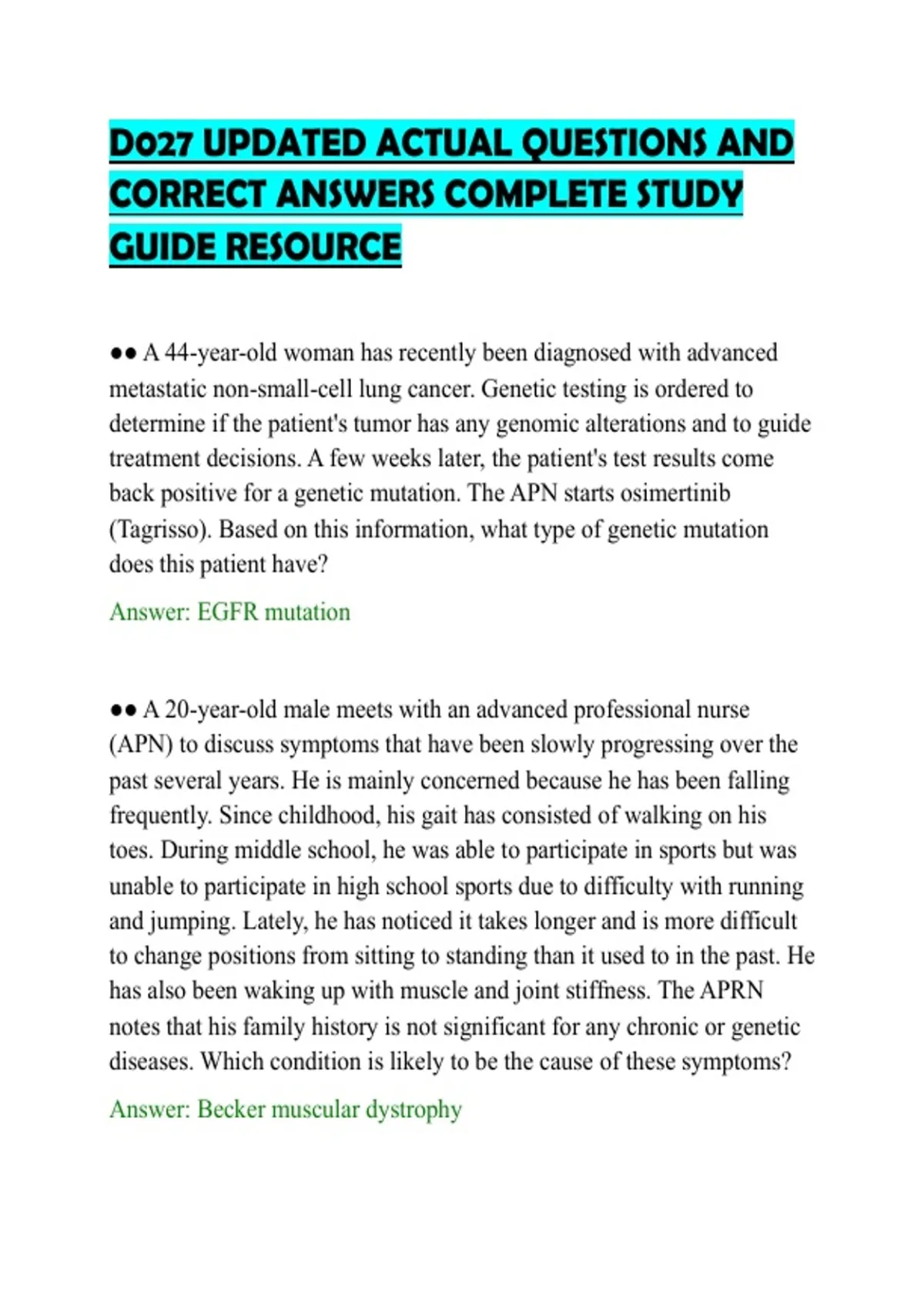 D027 UPDATED ACTUAL QUESTIONS AND CORRECT ANSWERS COMPLETE STUDY GUIDE RESOURCE

●● A 44-year-old woman has recently been diagnosed with advanced metastatic non-small-cell lung cancer. Genetic testing is ordered to determine if the patient's tumor has any genomic alterations and to guide treatment decisions. A few weeks later, the patient's test results come back positive for a genetic mutation. The APN starts osimertinib (Tagrisso). Based on this information, what type of genetic mutation does this patient have?

Answer: EGFR mutation

●● A 20-year-old male meets with an advanced professional nurse (APN) to discuss symptoms that have been slowly progressing over the past several years. He is mainly concerned because he has been falling frequently. Since childhood, his gait has consisted of walking on his toes. During middle school, he was able to participate in sports but was unable to participate in high school sports due to difficulty with running and jumping. Lately, he has noticed it takes longer and is more difficult to change positions from sitting to standing than it used to in the past. He has also been waking up with muscle and joint stiffness. The APRN notes that his family history is not significant for any chronic or genetic diseases. Which condition is likely to be the cause of these symptoms?

Answer: Becker muscular dystrophy